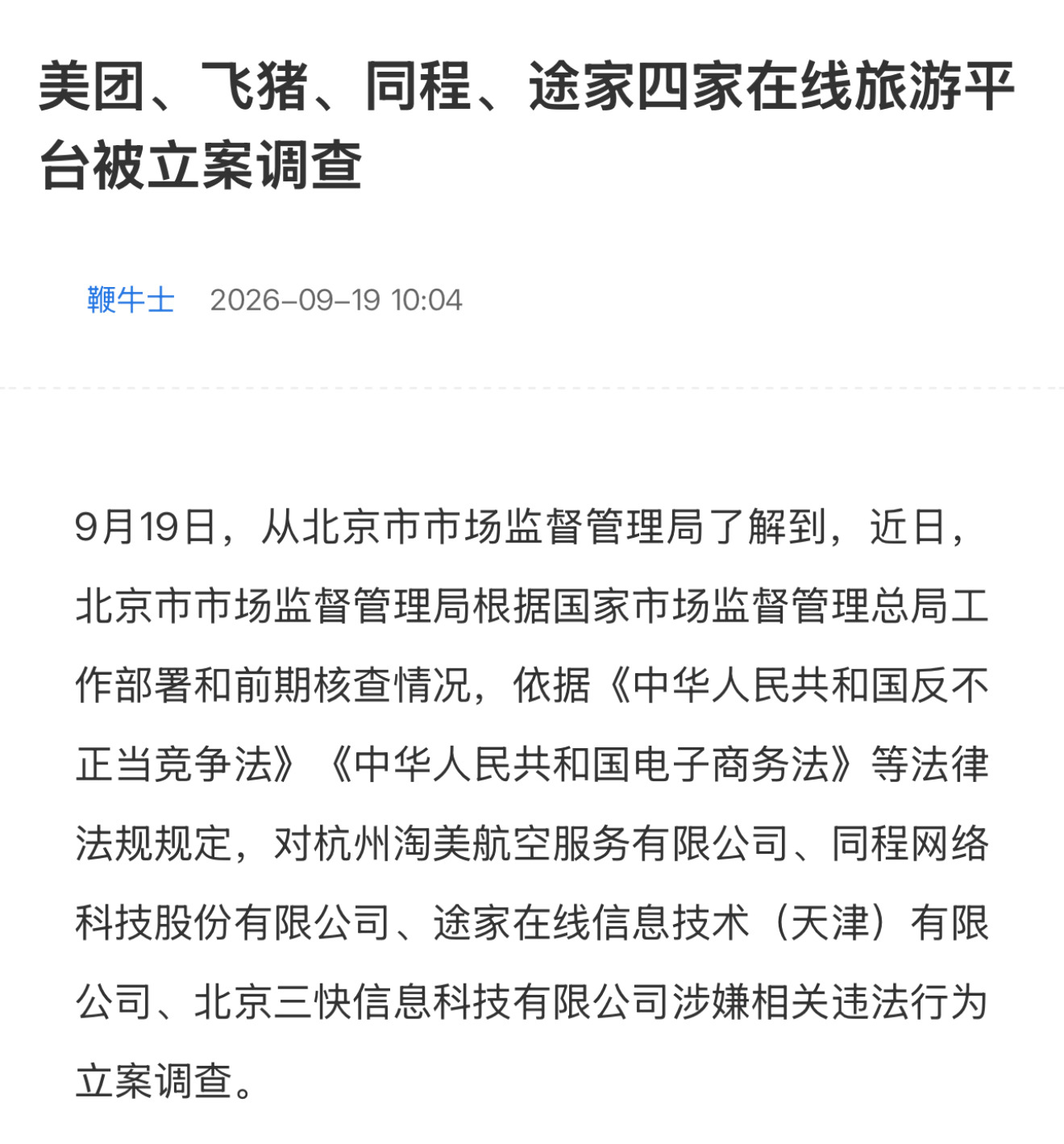 美团、飞猪、同程、途家四家在线旅游平台被立案调查

鞭牛士 2026-09-19 10:04

9月19日，从北京市市场监督管理局了解到，近日，北京市市场监督管理局根据国家市场监督管理总局工作部署和前期核查情况，依据《中华人民共和国反不正当竞争法》《中华人民共和国电子商务法》等法律法规规定，对杭州淘美航空服务有限公司、同程网络科技股份有限公司、途家在线信息技术（天津）有限公司、北京三快信息科技有限公司涉嫌相关违法行为立案调查。